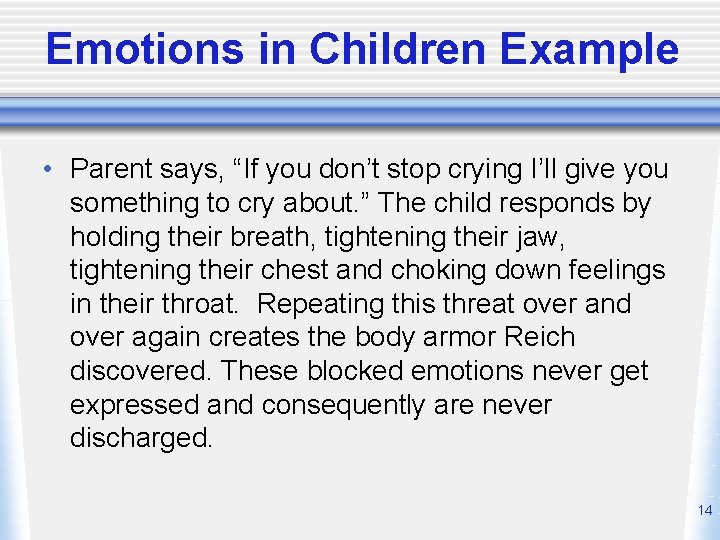 Emotions in Children Example

• Parent says, “If you don’t stop crying I’ll give you something to cry about.” The child responds by holding their breath, tightening their jaw, tightening their chest and choking down feelings in their throat. Repeating this threat over and over again creates the body armor Reich discovered. These blocked emotions never get expressed and consequently are never discharged.

14